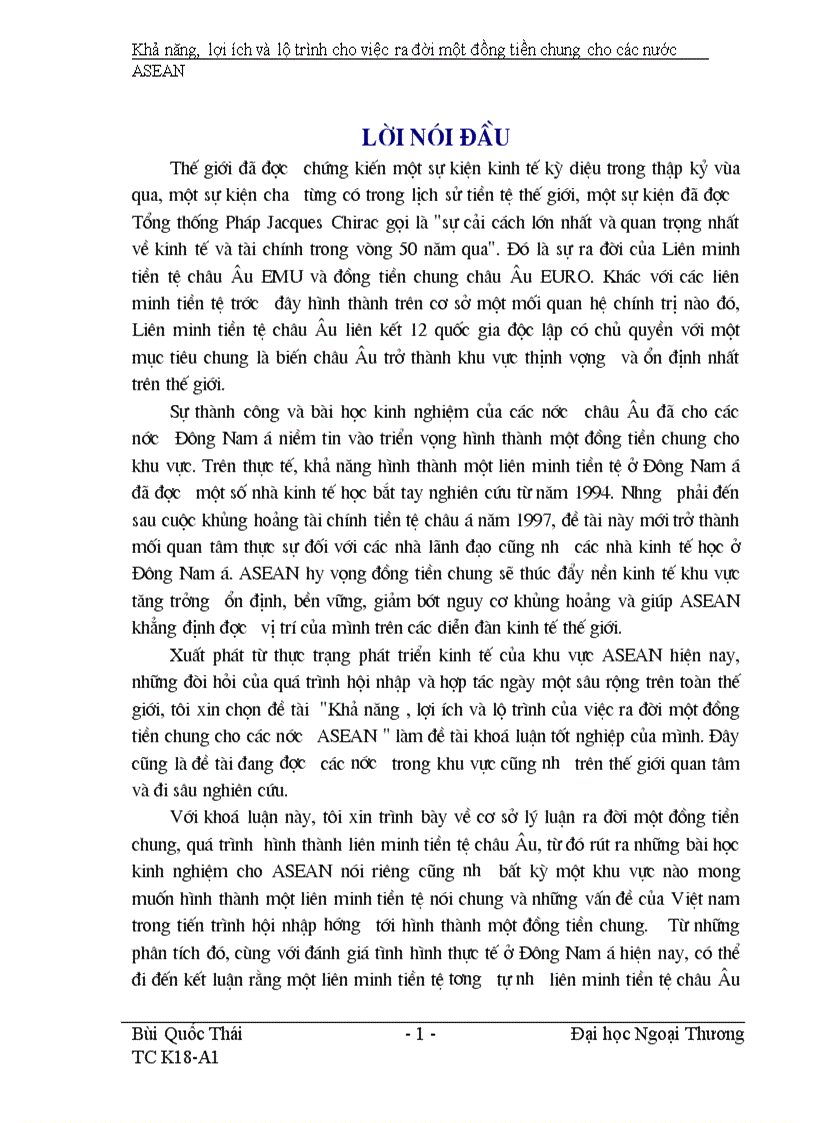 Khả năng, lợi ích và lộ trình cho việc ra đời một đồng tiền chung cho các nước ASEAN

LỜI NÓI ĐẦU

Thế giới đã đợc chứng kiến một sự kiện kinh tế kỳ diệu trong thập kỷ vừa qua, một sự kiện cha từng có trong lịch sử tiền tệ thế giới, một sự kiện đã đợc Tổng thống Pháp Jacques Chirac gọi là "sự cải cách lớn nhất và quan trọng nhất về kinh tế và tài chính trong vòng 50 năm qua". Đó là sự ra đời của Liên minh tiền tệ châu Âu EMU và đồng tiền chung châu Âu EURO. Khác với các liên minh tiền tệ trớc đây hình thành trên cơ sở một mối quan hệ chính trị nào đó, Liên minh tiền tệ châu Âu liên kết 12 quốc gia độc lập có chủ quyền với một mục tiêu chung là biến châu Âu trở thành khu vực thịnh vợng và ổn định nhất trên thế giới.

Sự thành công và bài học kinh nghiệm của các nớc châu Âu đã cho các nớc Đông Nam á niềm tin vào triển vọng hình thành một đồng tiền chung cho khu vực. Trên thực tế, khả năng hình thành một liên minh tiền tệ ở Đông Nam á đã đợc một số nhà kinh tế học bắt tay nghiên cứu từ năm 1994. Nhng phải đến sau cuộc khủng hoảng tài chính tiền tệ châu á năm 1997, đề tài này mới trở thành mối quan tâm thực sự đối với các nhà lãnh đạo cũng nh các nhà kinh tế học ở Đông Nam á. ASEAN hy vọng đồng tiền chung sẽ thúc đẩy nền kinh tế khu vực tăng trởng ổn định, bền vững, giảm bớt nguy cơ khủng hoảng và giúp ASEAN khẳng định đợc vị trí của mình trên các diễn đàn kinh tế thế giới.

Xuất phát từ thực trạng phát triển kinh tế của khu vực ASEAN hiện nay, những đòi hỏi của quá trình hội nhập và hợp tác ngày một sâu rộng trên toàn thế giới, tôi xin chọn đề tài "Khả năng , lợi ích và lộ trình của việc ra đời một đồng tiền chung cho các nớc ASEAN " làm đề tài khoá luận tốt nghiệp của mình. Đây cũng là đề tài đang đợc các nớc trong khu vực cũng nh trên thế giới quan tâm và đi sâu nghiên cứu.

Với khoá luận này, tôi xin trình bày về cơ sở lý luận ra đời một đồng tiền chung, quá trình hình thành liên minh tiền tệ châu Âu, từ đó rút ra những bài học kinh nghiệm cho ASEAN nói riêng cũng nh bất kỳ một khu vực nào mong muốn hình thành một liên minh tiền tệ nói chung và những vấn đề của Việt nam trong tiến trình hội nhập hớng tới hình thành một đồng tiền chung. Từ những phân tích đó, cùng với đánh giá tình hình thực tế ở Đông Nam á hiện nay, có thể đi đến kết luận rằng một liên minh tiền tệ tơng tự nh liên minh tiền tệ châu Âu

Bùi Quốc Thái TC K18-A1 - 1 - Đại học Ngoại Thương